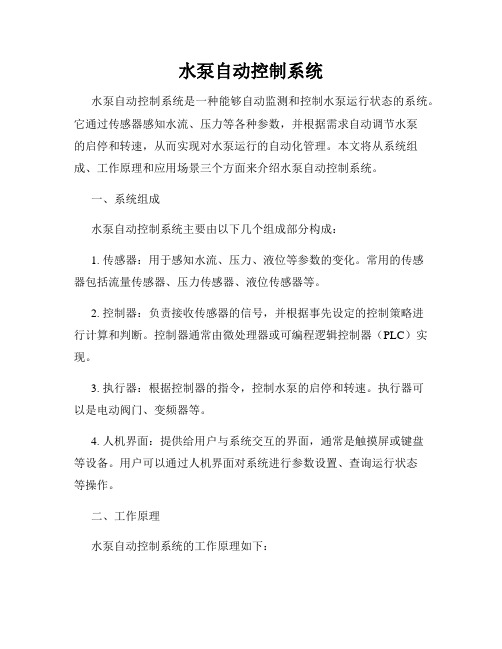 水泵自动控制系统

水泵自动控制系统是一种能够自动监测和控制水泵运行状态的系统。它通过传感器感知水流、压力等各种参数，并根据需求自动调节水泵的启停和转速，从而实现对水泵运行的自动化管理。本文将从系统组成、工作原理和应用场景三个方面来介绍水泵自动控制系统。

一、系统组成

水泵自动控制系统主要由以下几个组成部分构成：

1. 传感器：用于感知水流、压力、液位等参数的变化。常用的传感器包括流量传感器、压力传感器、液位传感器等。

2. 控制器：负责接收传感器的信号，并根据事先设定的控制策略进行计算和判断。控制器通常由微处理器或可编程逻辑控制器（PLC）实现。

3. 执行器：根据控制器的指令，控制水泵的启停和转速。执行器可以是电动阀门、变频器等。

4. 人机界面：提供给用户与系统交互的界面，通常是触摸屏或键盘等设备。用户可以通过人机界面对系统进行参数设置、查询运行状态等操作。

二、工作原理

水泵自动控制系统的工作原理如下：